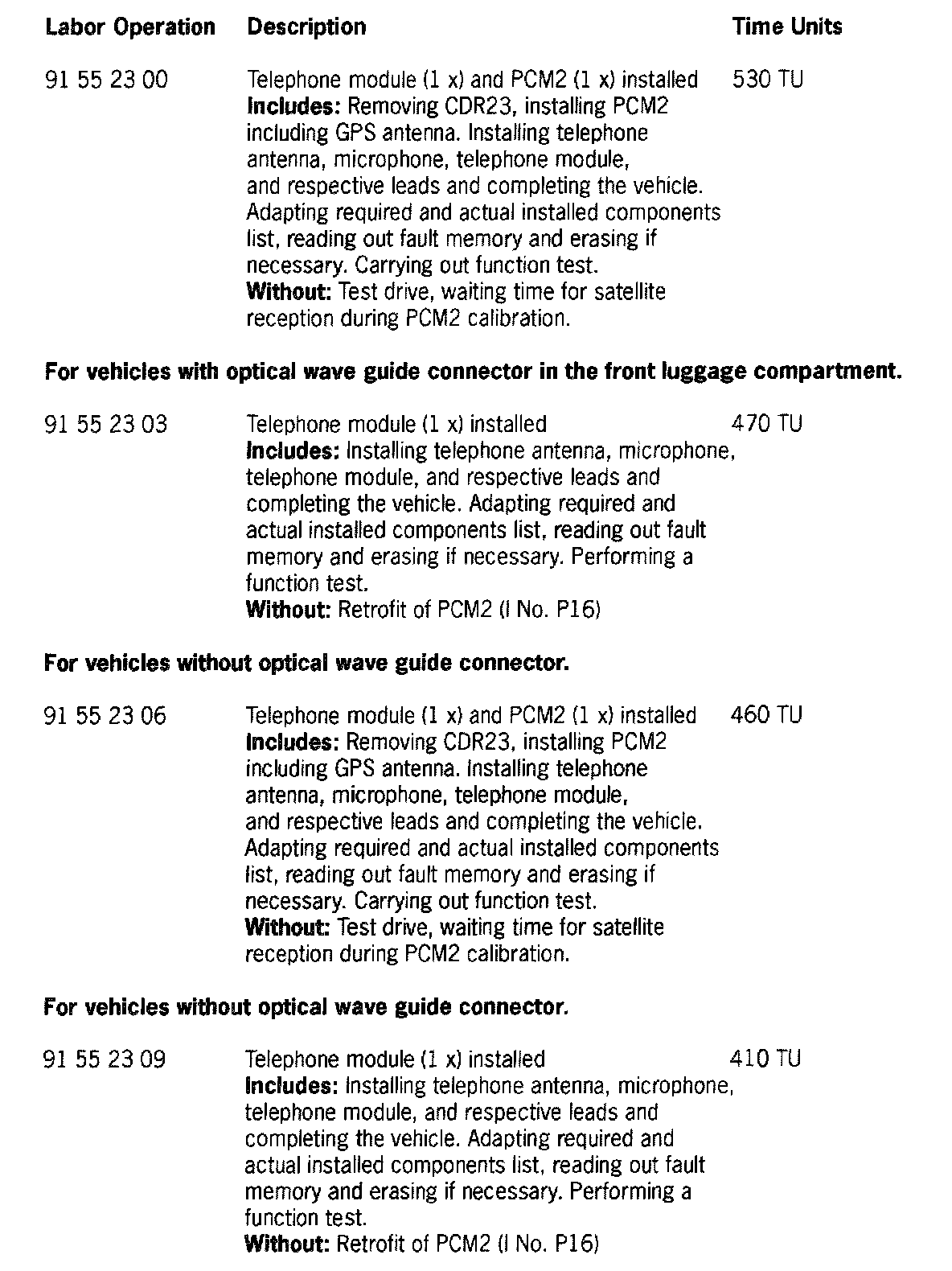 | Labor Operation | Description | Time Units |
|---|---|---|
| 91 55 23 00 | Telephone module (1 x) and PCM2 (1 x) installed **Includes:** Removing CDR23, installing PCM2 including GPS antenna. Installing telephone antenna, microphone, telephone module, and respective leads and completing the vehicle. Adapting required and actual installed components list, reading out fault memory and erasing if necessary. Carrying out function test. **Without:** Test drive, waiting time for satellite reception during PCM2 calibration. | 530 TU |

**For vehicles with optical wave guide connector in the front luggage compartment.**

| | | |
|---|---|---|
| 91 55 23 03 | Telephone module (1 x) installed **Includes:** Installing telephone antenna, microphone, telephone module, and respective leads and completing the vehicle. Adapting required and actual installed components list, reading out fault memory and erasing if necessary. Performing a function test. **Without:** Retrofit of PCM2 (I No. P16) | 470 TU |

**For vehicles without optical wave guide connector.**

| | | |
|---|---|---|
| 91 55 23 06 | Telephone module (1 x) and PCM2 (1 x) installed **Includes:** Removing CDR23, installing PCM2 including GPS antenna. Installing telephone antenna, microphone, telephone module, and respective leads and completing the vehicle. Adapting required and actual installed components list, reading out fault memory and erasing if necessary. Carrying out function test. **Without:** Test drive, waiting time for satellite reception during PCM2 calibration. | 460 TU |

**For vehicles without optical wave guide connector.**

| | | |
|---|---|---|
| 91 55 23 09 | Telephone module (1 x) installed **Includes:** Installing telephone antenna, microphone, telephone module, and respective leads and completing the vehicle. Adapting required and actual installed components list, reading out fault memory and erasing if necessary. Performing a function test. **Without:** Retrofit of PCM2 (I No. P16) | 410 TU |